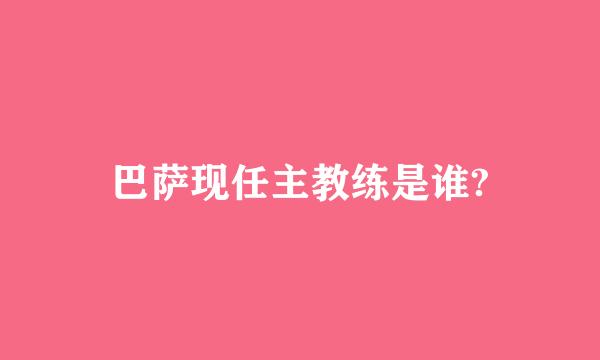 巴萨现任主教练是谁?